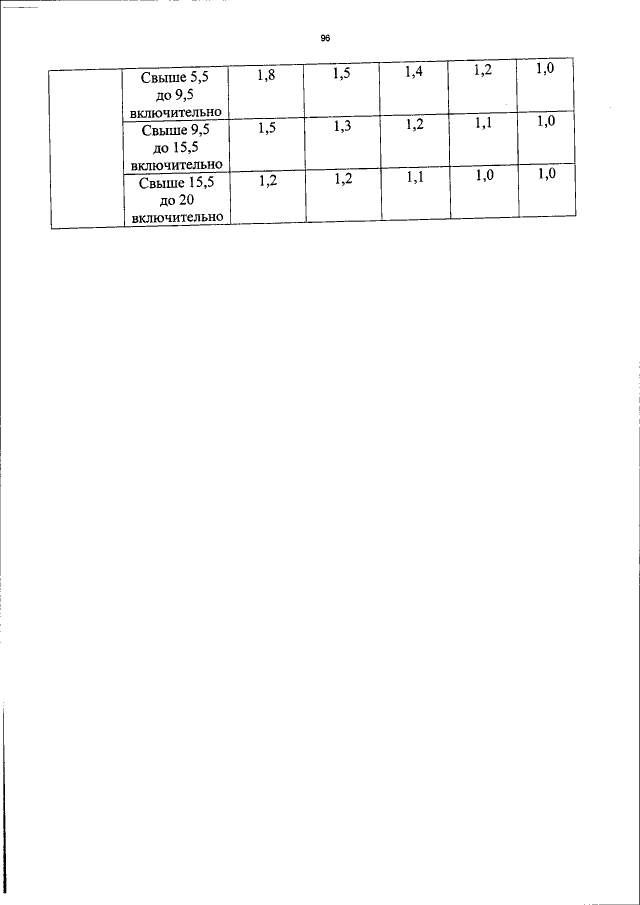 96

|  |  |  |  |  |  |  |
|---|---|---|---|---|---|---|
|  | Свыше 5,5 до 9,5 включительно | 1,8 | 1,5 | 1,4 | 1,2 | 1,0 |
|  | Свыше 9,5 до 15,5 включительно | 1,5 | 1,3 | 1,2 | 1,1 | 1,0 |
|  | Свыше 15,5 до 20 включительно | 1,2 | 1,2 | 1,1 | 1,0 | 1,0 |